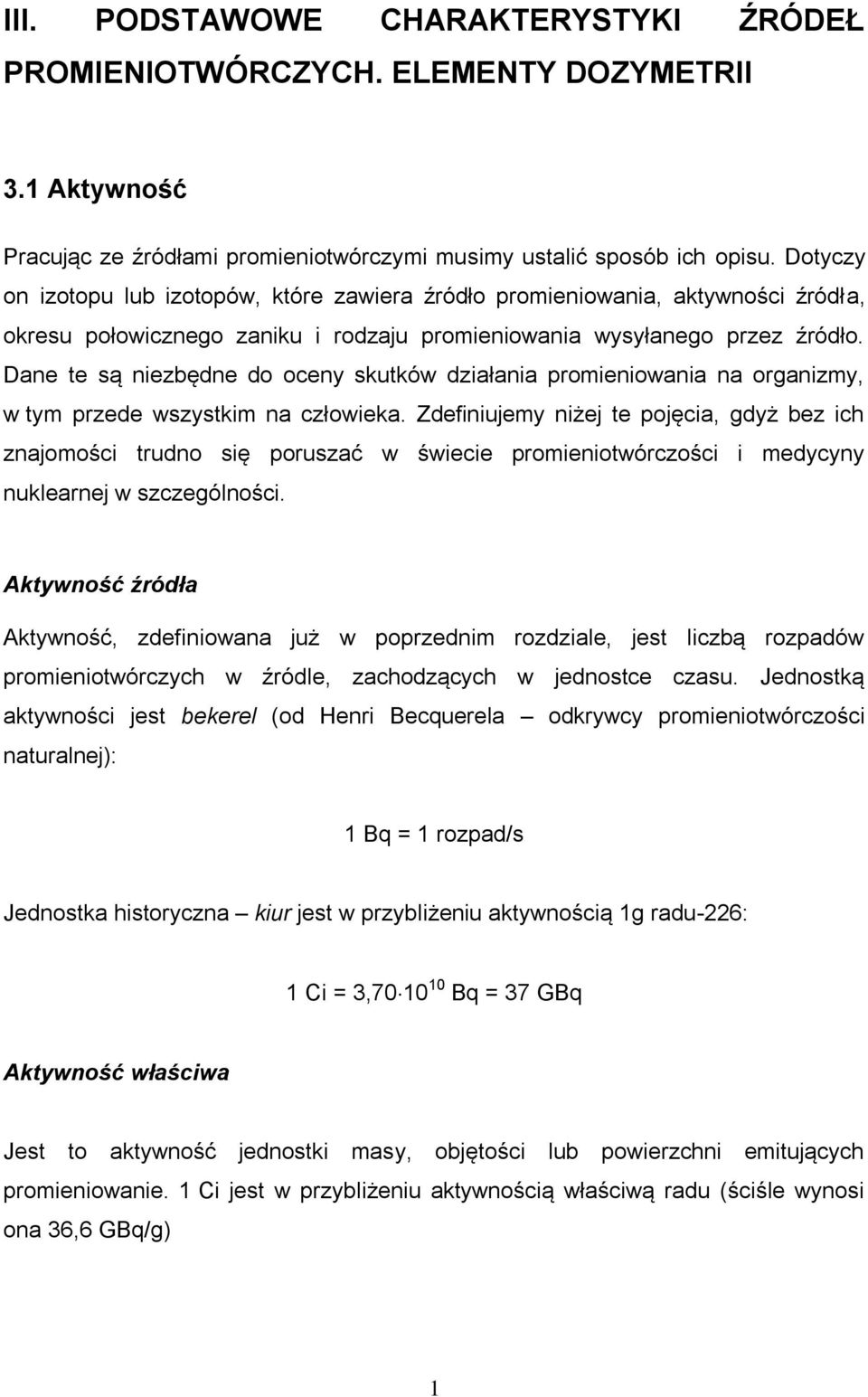 III. PODSTAWOWE CHARAKTERYSTYKI ŹRÓDEŁ PROMIENIOTWÓRCZYCH. ELEMENTY DOZYMETRII

3.1 Aktywność

Pracując ze źródłami promieniotwórczymi musimy ustalić sposób ich opisu. Dotyczy on izotopu lub izotopów, które zawiera źródło promieniowania, aktywności źródła, okresu połowicznego zaniku i rodzaju promieniowania wysyłanego przez źródło. Dane te są niezbędne do oceny skutków działania promieniowania na organizmy, w tym przede wszystkim na człowieka. Zdefiniujemy niżej te pojęcia, gdyż bez ich znajomości trudno się poruszać w świecie promieniotwórczości i medycyny nuklearnej w szczególności.

Aktywność źródła

Aktywność, zdefiniowana już w poprzednim rozdziale, jest liczbą rozpadów promieniotwórczych w źródle, zachodzących w jednostce czasu. Jednostką aktywności jest bekerel (od Henri Becquerela – odkrywcy promieniotwórczości naturalnej):

1 Bq = 1 rozpad/s

Jednostka historyczna – kiur jest w przybliżeniu aktywnością 1g radu-226:

1 Ci = $3,70 \cdot 10^{10}$ Bq = 37 GBq

Aktywność właściwa

Jest to aktywność jednostki masy, objętości lub powierzchni emitujących promieniowanie. 1 Ci jest w przybliżeniu aktywnością właściwą radu (ściśle wynosi ona 36,6 GBq/g)

1